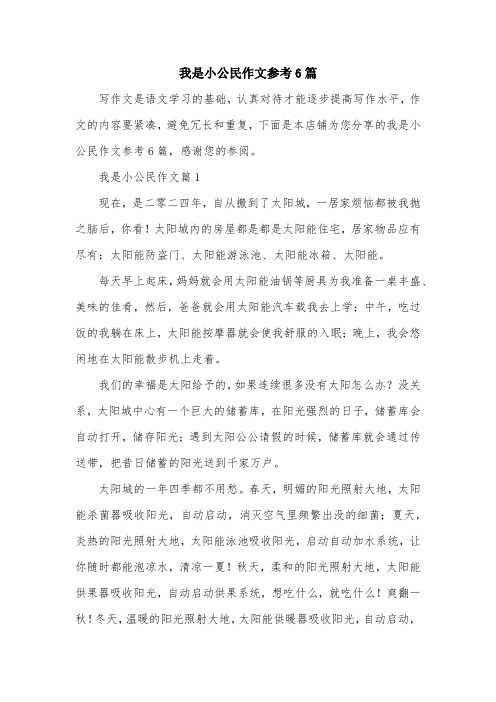 我是小公民作文参考6篇

写作文是语文学习的基础，认真对待才能逐步提高写作水平，作文的内容要紧凑，避免冗长和重复，下面是本店铺为您分享的我是小公民作文参考6篇，感谢您的参阅。

我是小公民作文篇1

现在，是二零二四年，自从搬到了太阳城，一居家烦恼都被我抛之脑后，你看！太阳城内的房屋都是都是太阳能住宅，居家物品应有尽有：太阳能防盗门、太阳能游泳池、太阳能冰箱、太阳能。

每天早上起床，妈妈就会用太阳能油锅等厨具为我准备一桌丰盛、美味的佳肴，然后，爸爸就会用太阳能汽车载我去上学；中午，吃过饭的我躺在床上，太阳能按摩器就会使我舒服的入眠；晚上，我会悠闲地在太阳能散步机上走着。

我们的幸福是太阳给予的，如果连续很多没有太阳怎么办？没关系，太阳城中心有一个巨大的储蓄库，在阳光强烈的日子，储蓄库会自动打开，储存阳光；遇到太阳公公请假的时候，储蓄库就会通过传送带，把昔日储蓄的阳光送到千家万户。

太阳城的一年四季都不用愁。春天，明媚的阳光照射大地，太阳能杀菌器吸收阳光，自动启动，消灭空气里频繁出没的细菌；夏天，炎热的阳光照射大地，太阳能泳池吸收阳光，启动自动加水系统，让你随时都能泡凉水，清凉一夏！秋天，柔和的阳光照射大地，太阳能供果器吸收阳光，自动启动供果系统，想吃什么，就吃什么！爽翻一秋！冬天，温暖的阳光照射大地，太阳能供暖器吸收阳光，自动启动，